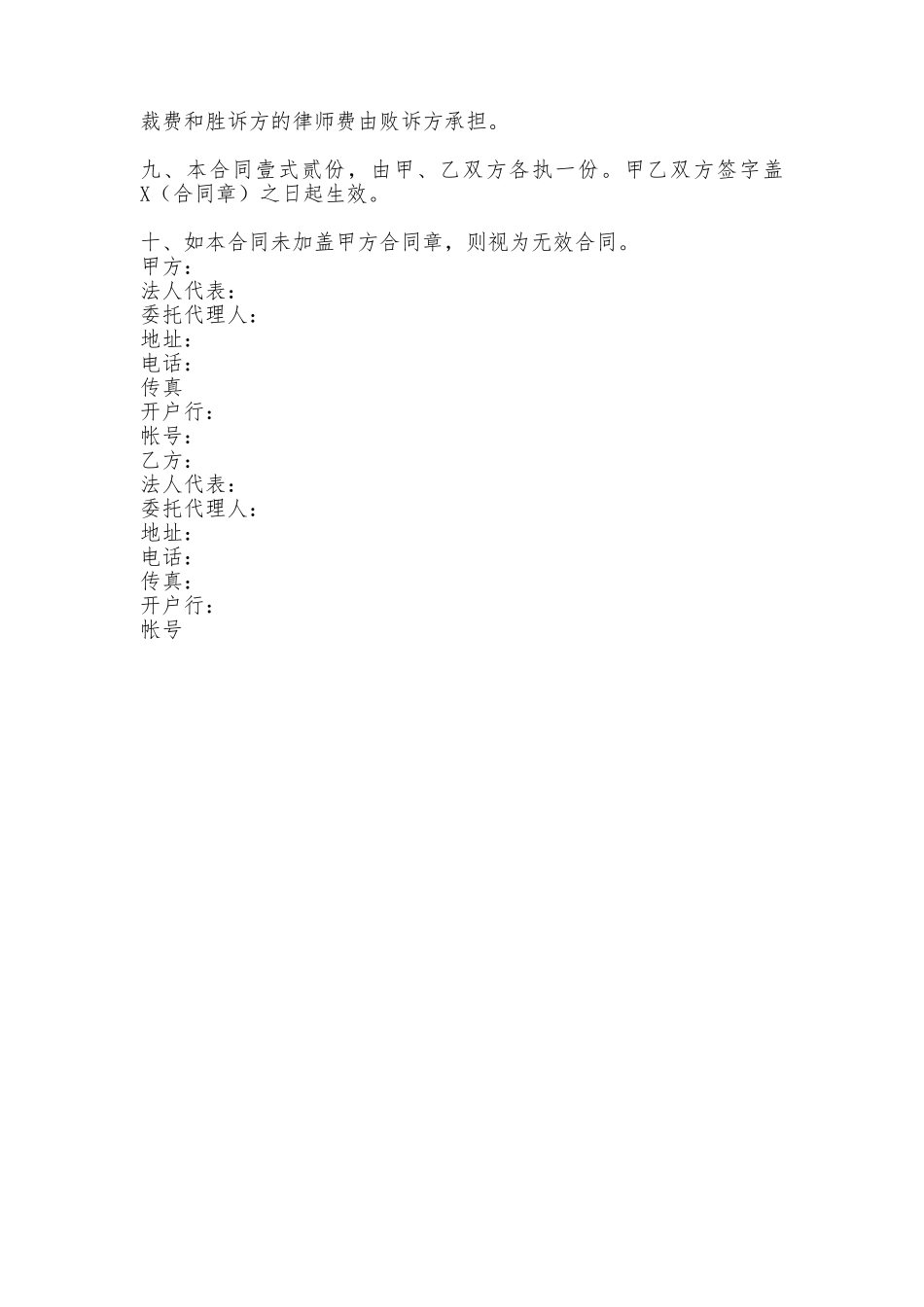 裁费和胜诉方的律师费由败诉方承担。

九、本合同壹式贰份，由甲、乙双方各执一份。甲乙双方签字盖X（合同章）之日起生效。

十、如本合同未加盖甲方合同章，则视为无效合同。
甲方：
法人代表：
委托代理人：
地址：
电话：
传真
开户行：
帐号：
乙方：
法人代表：
委托代理人：
地址：
电话：
传真：
开户行：
帐号